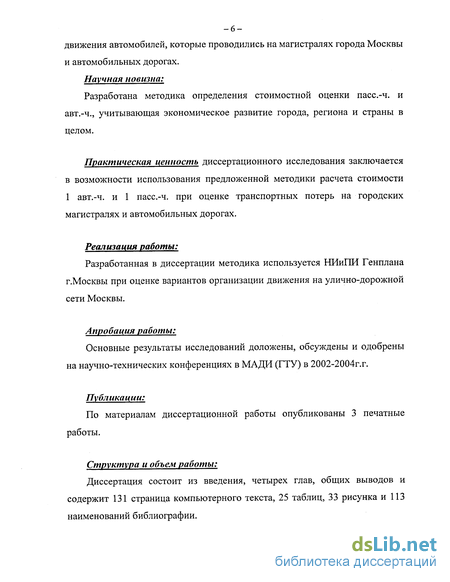 – 6 –

движения автомобилей, которые проводились на магистралях города Москвы и автомобильных дорогах.

Научная новизна:

Разработана методика определения стоимостной оценки пасс.-ч. и авт.-ч., учитывающая экономическое развитие города, региона и страны в целом.

Практическая ценность диссертационного исследования заключается в возможности использования предложенной методики расчета стоимости 1 авт.-ч. и 1 пасс.-ч. при оценке транспортных потерь на городских магистралях и автомобильных дорогах.

Реализация работы:

Разработанная в диссертации методика используется НИиПИ Генплана г.Москвы при оценке вариантов организации движения на улично-дорожной сети Москвы.

Апробация работы:

Основные результаты исследований доложены, обсуждены и одобрены на научно-технических конференциях в МАДИ (ГТУ) в 2002-2004г.г.

Публикации:

По материалам диссертационной работы опубликованы 3 печатные работы.

Структура и объем работы:

Диссертация состоит из введения, четырех глав, общих выводов и содержит 131 страница компьютерного текста, 25 таблиц, 33 рисунка и 113 наименований библиографии.

dsLib.net
библиотека диссертаций